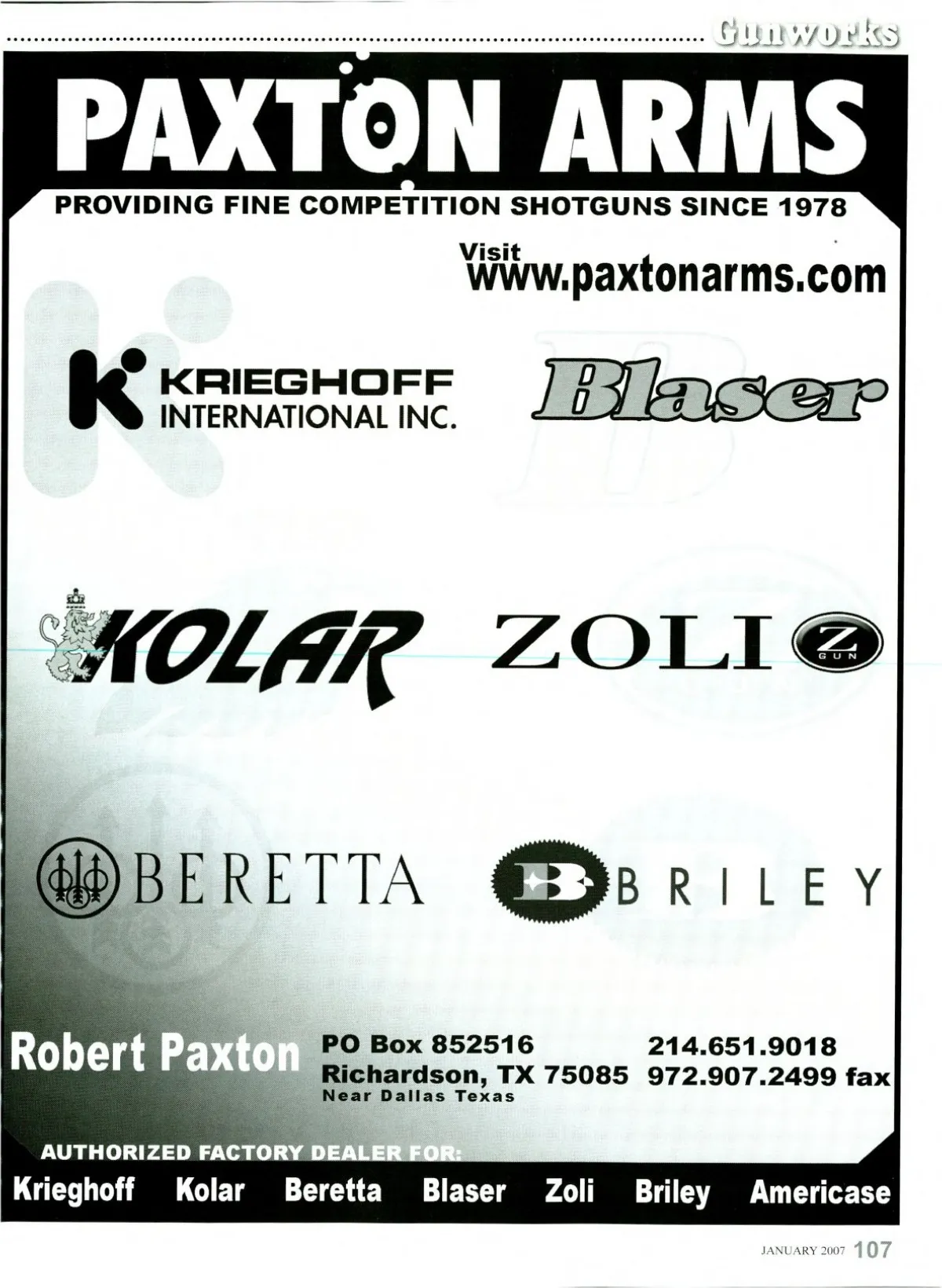 Gunworks

PAXTON ARMS

PROVIDING FINE COMPETITION SHOTGUNS SINCE 1978

Visit
www.paxtonarms.com

KRIEGHOFF
INTERNATIONAL INC.

Blaser

KOLAR

ZOLI

Z
GUN

BERETTA

BRILEY

Robert Paxton

PO Box 852516
Richardson, TX 75085
Near Dallas Texas

214.651.9018
972.907.2499 fax

AUTHORIZED FACTORY DEALER FOR:

Krieghoff Kolar Beretta Blaser Zoli Briley Americase

JANUARY 2007 107